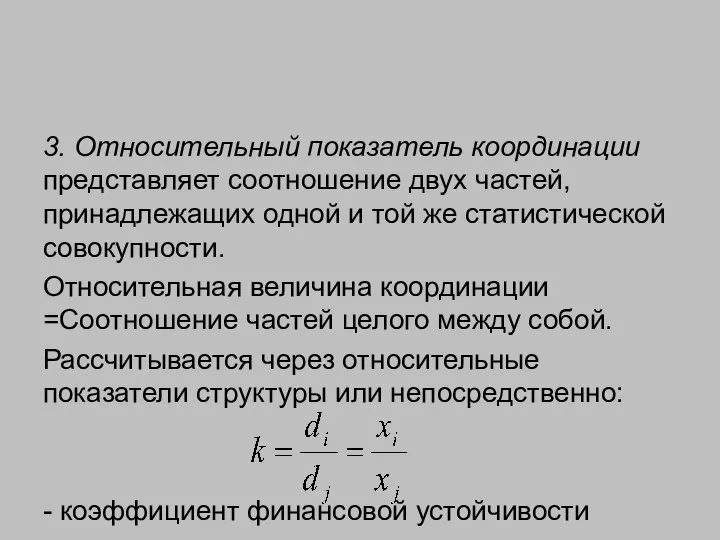 3. Относительный показатель координации представляет соотношение двух частей, принадлежащих одной и той же статистической совокупности.

Относительная величина координации =Соотношение частей целого между собой.

Рассчитывается через относительные показатели структуры или непосредственно:

$k = \frac{d_i}{d_j} = \frac{x_i}{x_j}$

- коэффициент финансовой устойчивости